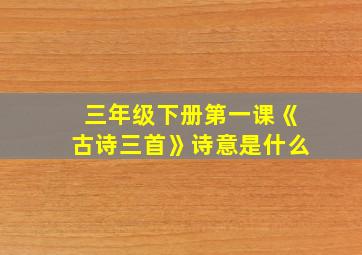 三年级下册第一课《古诗三首》诗意是什么